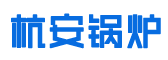 杭安锅炉